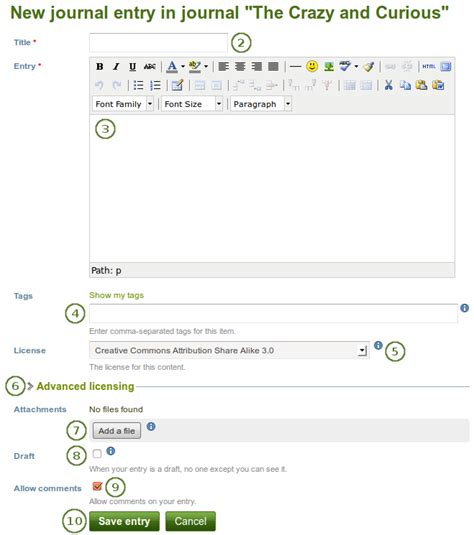 New journal entry in journal "The Crazy and Curious"

Title * ②

Entry *

B I U ABC A HTML

Font Family Font Size Paragraph

③

Path: p

Tags Show my tags

④

Enter comma-separated tags for this item.

License Creative Commons Attribution Share Alike 3.0 ⑤

The license for this content.

⑥ Advanced licensing

Attachments No files found

⑦ Add a file

Draft ⑧

When your entry is a draft, no one except you can see it.

Allow comments ⑨

Allow comments on your entry.

⑩ Save entry Cancel